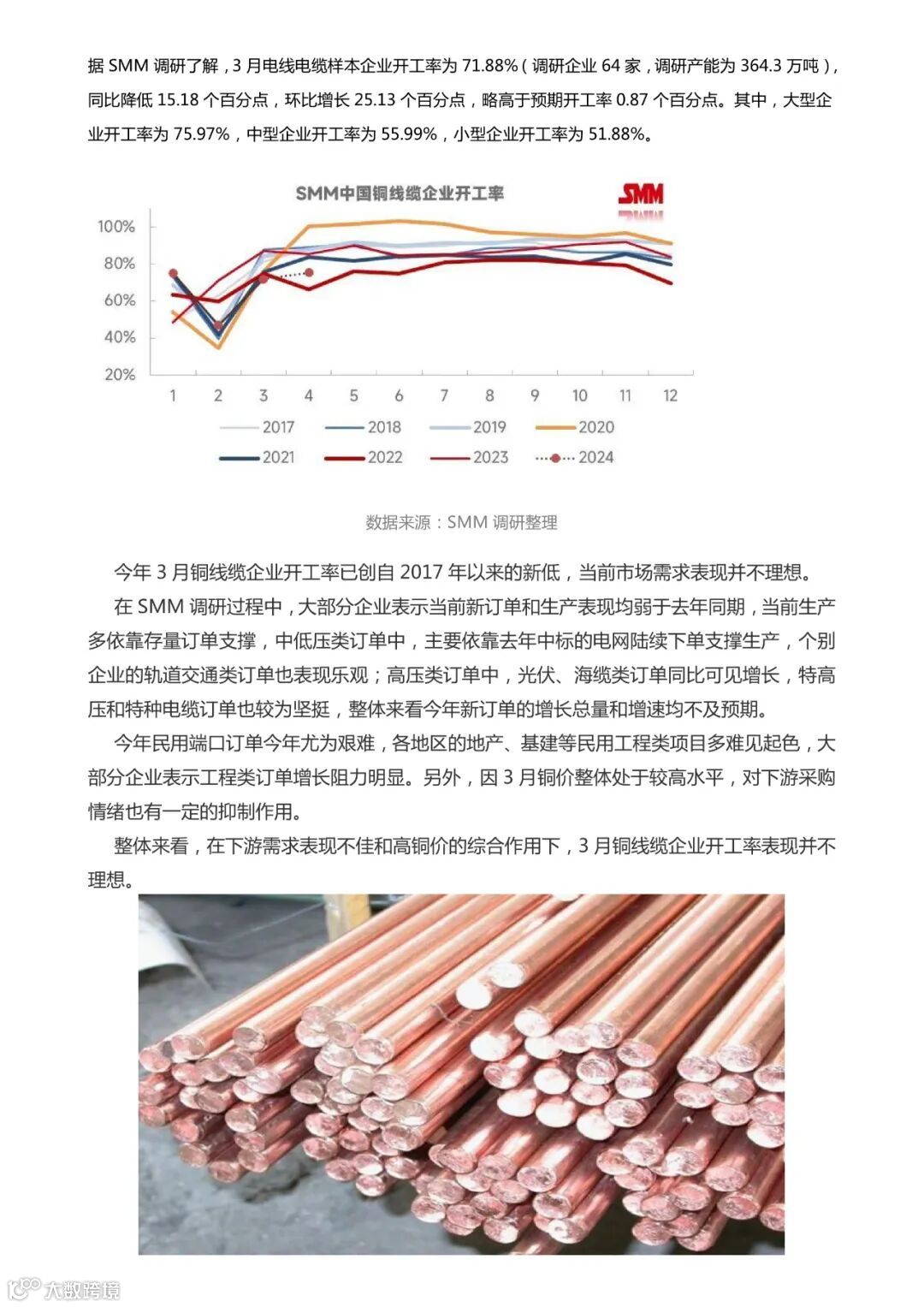 据 SMM 调研了解，3 月电线电缆样本企业开工率为 71.88%（调研企业 64 家，调研产能为 364.3 万吨），同比降低 15.18 个百分点，环比增长 25.13 个百分点，略高于预期开工率 0.87 个百分点。其中，大型企业开工率为 75.97%，中型企业开工率为 55.99%，小型企业开工率为 51.88%。

SMM中国铜线缆企业开工率

SMM

100%
80%
60%
40%
20%

1 2 3 4 5 6 7 8 9 10 11 12

2017 2018 2019 2020
2021 2022 2023 2024

数据来源：SMM 调研整理

今年 3 月铜线缆企业开工率已创自 2017 年以来的新低，当前市场需求表现并不理想。

在 SMM 调研过程中，大部分企业表示当前新订单和生产表现均弱于去年同期，当前生产多依靠存量订单支撑，中低压类订单中，主要依靠去年中标的电网陆续下单支撑生产，个别企业的轨道交通类订单也表现乐观；高压类订单中，光伏、海缆类订单同比可见增长，特高压和特种电缆订单也较为坚挺，整体来看今年新订单的增长总量和增速均不及预期。

今年民用端口订单今年尤为艰难，各地区的地产、基建等民用工程类项目多难见起色，大部分企业表示工程类订单增长阻力明显。另外，因 3 月铜价整体处于较高水平，对下游采购情绪也有一定的抑制作用。

整体来看，在下游需求表现不佳和高铜价的综合作用下，3 月铜线缆企业开工率表现并不理想。

大数跨境